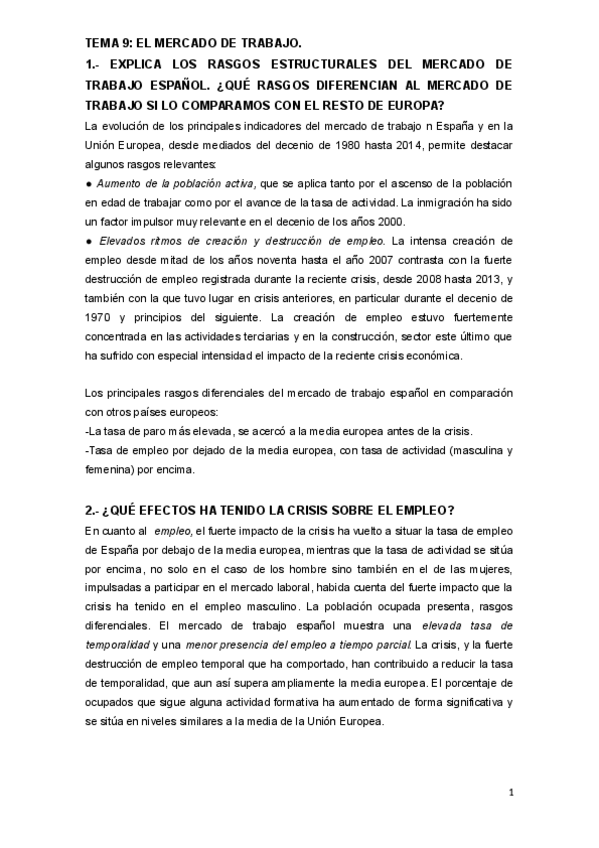 TEMA 9: EL MERCADO DE TRABAJO.

1.- EXPLICA LOS RASGOS ESTRUCTURALES DEL MERCADO DE TRABAJO ESPAÑOL. ¿QUÉ RASGOS DIFERENCIAN AL MERCADO DE TRABAJO SI LO COMPARAMOS CON EL RESTO DE EUROPA?

La evolución de los principales indicadores del mercado de trabajo n España y en la Unión Europea, desde mediados del decenio de 1980 hasta 2014, permite destacar algunos rasgos relevantes:

● Aumento de la población activa, que se aplica tanto por el ascenso de la población en edad de trabajar como por el avance de la tasa de actividad. La inmigración ha sido un factor impulsor muy relevante en el decenio de los años 2000.

● Elevados ritmos de creación y destrucción de empleo. La intensa creación de empleo desde mitad de los años noventa hasta el año 2007 contrasta con la fuerte destrucción de empleo registrada durante la reciente crisis, desde 2008 hasta 2013, y también con la que tuvo lugar en crisis anteriores, en particular durante el decenio de 1970 y principios del siguiente. La creación de empleo estuvo fuertemente concentrada en las actividades terciarias y en la construcción, sector este último que ha sufrido con especial intensidad el impacto de la reciente crisis económica.

Los principales rasgos diferenciales del mercado de trabajo español en comparación con otros países europeos:

-La tasa de paro más elevada, se acercó a la media europea antes de la crisis.

-Tasa de empleo por dejado de la media europea, con tasa de actividad (masculina y femenina) por encima.

2.- ¿QUÉ EFECTOS HA TENIDO LA CRISIS SOBRE EL EMPLEO?

En cuanto al empleo, el fuerte impacto de la crisis ha vuelto a situar la tasa de empleo de España por debajo de la media europea, mientras que la tasa de actividad se sitúa por encima, no solo en el caso de los hombre sino también en el de las mujeres, impulsadas a participar en el mercado laboral, habida cuenta del fuerte impacto que la crisis ha tenido en el empleo masculino. La población ocupada presenta, rasgos diferenciales. El mercado de trabajo español muestra una elevada tasa de temporalidad y una menor presencia del empleo a tiempo parcial. La crisis, y la fuerte destrucción de empleo temporal que ha comportado, han contribuido a reducir la tasa de temporalidad, que aun así supera ampliamente la media europea. El porcentaje de ocupados que sigue alguna actividad formativa ha aumentado de forma significativa y se sitúa en niveles similares a la media de la Unión Europea.

1